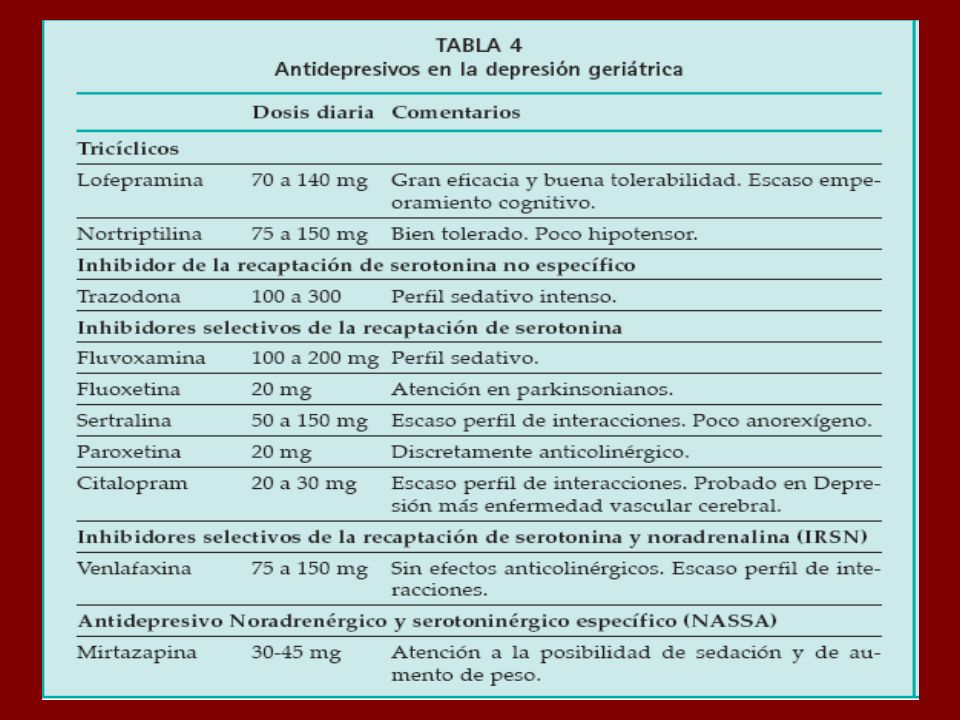 TABLA 4
Antidepresivos en la depresión geriátrica

| | Dosis diaria | Comentarios |
|---|---|---|
| **Tricíclicos** | | |
| Lofepramina | 70 a 140 mg | Gran eficacia y buena tolerabilidad. Escaso empeoramiento cognitivo. |
| Nortriptilina | 75 a 150 mg | Bien tolerado. Poco hipotensor. |
| **Inhibidor de la recaptación de serotonina no específico** | | |
| Trazodona | 100 a 300 | Perfil sedativo intenso. |
| **Inhibidores selectivos de la recaptación de serotonina** | | |
| Fluvoxamina | 100 a 200 mg | Perfil sedativo. |
| Fluoxetina | 20 mg | Atención en parkinsonianos. |
| Sertralina | 50 a 150 mg | Escaso perfil de interacciones. Poco anorexígeno. |
| Paroxetina | 20 mg | Discretamente anticolinérgico. |
| Citalopram | 20 a 30 mg | Escaso perfil de interacciones. Probado en Depresión más enfermedad vascular cerebral. |
| **Inhibidores selectivos de la recaptación de serotonina y noradrenalina (IRSN)** | | |
| Venlafaxina | 75 a 150 mg | Sin efectos anticolinérgicos. Escaso perfil de interacciones. |
| **Antidepresivo Noradrenérgico y serotoninérgico específico (NASSA)** | | |
| Mirtazapina | 30-45 mg | Atención a la posibilidad de sedación y de aumento de peso. |